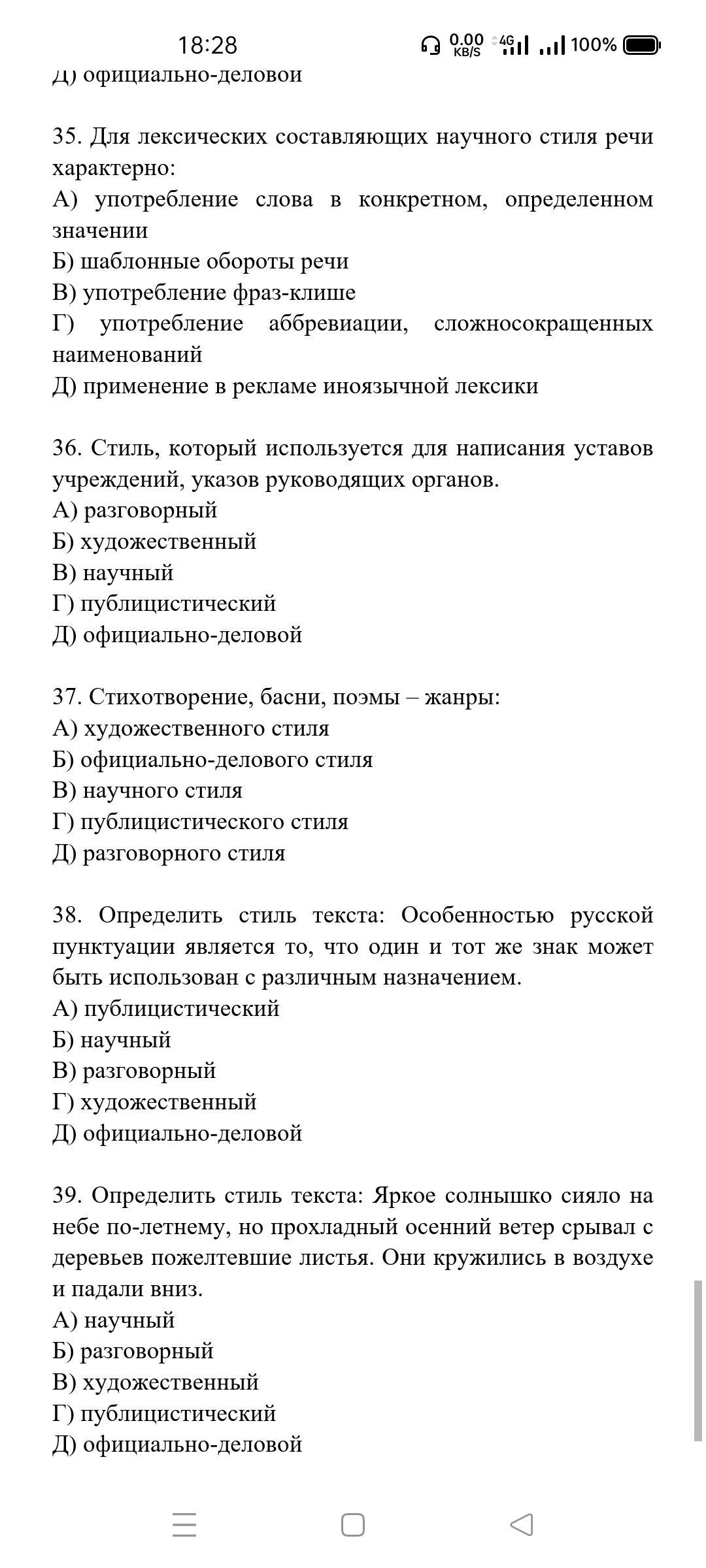 18:28 0.00 KB/S 4G 100%

Д) официально-деловой

35. Для лексических составляющих научного стиля речи характерно:
А) употребление слова в конкретном, определенном значении
Б) шаблонные обороты речи
В) употребление фраз-клише
Г) употребление аббревиации, сложносокращенных наименований
Д) применение в рекламе иноязычной лексики

36. Стиль, который используется для написания уставов учреждений, указов руководящих органов.
А) разговорный
Б) художественный
В) научный
Г) публицистический
Д) официально-деловой

37. Стихотворение, басни, поэмы – жанры:
А) художественного стиля
Б) официально-делового стиля
В) научного стиля
Г) публицистического стиля
Д) разговорного стиля

38. Определить стиль текста: Особенностью русской пунктуации является то, что один и тот же знак может быть использован с различным назначением.
А) публицистический
Б) научный
В) разговорный
Г) художественный
Д) официально-деловой

39. Определить стиль текста: Яркое солнышко сияло на небе по-летнему, но прохладный осенний ветер срывал с деревьев пожелтевшие листья. Они кружились в воздухе и падали вниз.
А) научный
Б) разговорный
В) художественный
Г) публицистический
Д) официально-деловой